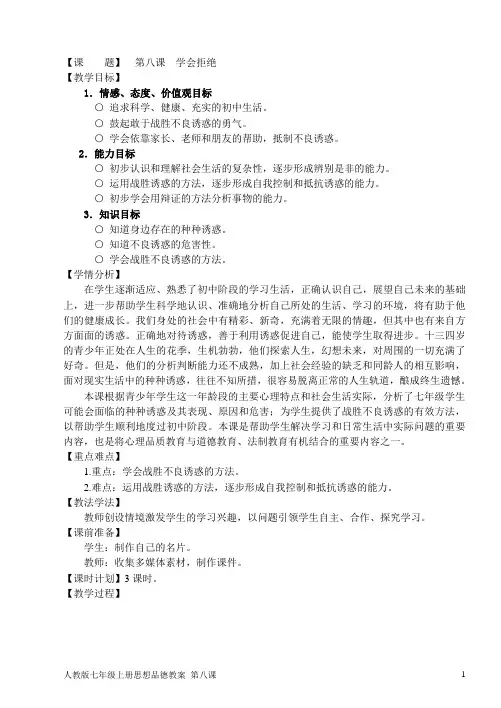 【课　　题】　第八课　学会拒绝
【教学目标】
1．情感、态度、价值观目标
○ 追求科学、健康、充实的初中生活。
○ 鼓起敢于战胜不良诱惑的勇气。
○ 学会依靠家长、老师和朋友的帮助，抵制不良诱惑。
2．能力目标
○ 初步认识和理解社会生活的复杂性，逐步形成辨别是非的能力。
○ 运用战胜诱惑的方法，逐步形成自我控制和抵抗诱惑的能力。
○ 初步学会用辩证的方法分析事物的能力。
3．知识目标
○ 知道身边存在的种种诱惑。
○ 知道不良诱惑的危害性。
○ 学会战胜不良诱惑的方法。
【学情分析】
在学生逐渐适应、熟悉了初中阶段的学习生活，正确认识自己，展望自己未来的基础上，进一步帮助学生科学地认识、准确地分析自己所处的生活、学习的环境，将有助于他们的健康成长。我们身处的社会中有精彩、新奇，充满着无限的情趣，但其中也有来自方方面面的诱惑。正确地对待诱惑，善于利用诱惑促进自己，能使学生取得进步。十三四岁的青少年正处在人生的花季，生机勃勃，他们探索人生，幻想未来，对周围的一切充满了好奇。但是，他们的分析判断能力还不成熟，加上社会经验的缺乏和同龄人的相互影响，面对现实生活中的种种诱惑，往往不知所措，很容易脱离正常的人生轨道，酿成终生遗憾。
本课根据青少年学生这一年龄段的主要心理特点和社会生活实际，分析了七年级学生可能会面临的种种诱惑及其表现、原因和危害；为学生提供了战胜不良诱惑的有效方法，以帮助学生顺利地度过初中阶段。本课是帮助学生解决学习和日常生活中实际问题的重要内容，也是将心理品质教育与道德教育、法制教育有机结合的重要内容之一。
【重点难点】
1.重点：学会战胜不良诱惑的方法。
2.难点：运用战胜诱惑的方法，逐步形成自我控制和抵抗诱惑的能力。
【教法学法】
教师创设情境激发学生的学习兴趣，以问题引领学生自主、合作、探究学习。
【课前准备】
学生：制作自己的名片。
教师：收集多媒体素材，制作课件。
【课时计划】3 课时。
【教学过程】

人教版七年级上册思想品德教案 第八课　1